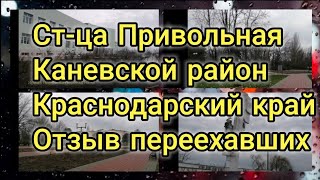 Ст-ца Привольная
Каневской район
Краснодарский край
Отзыв переехавших